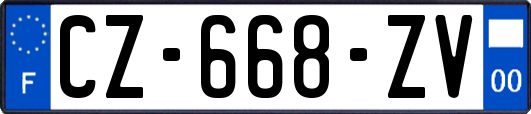 F
CZ-668-ZV
00